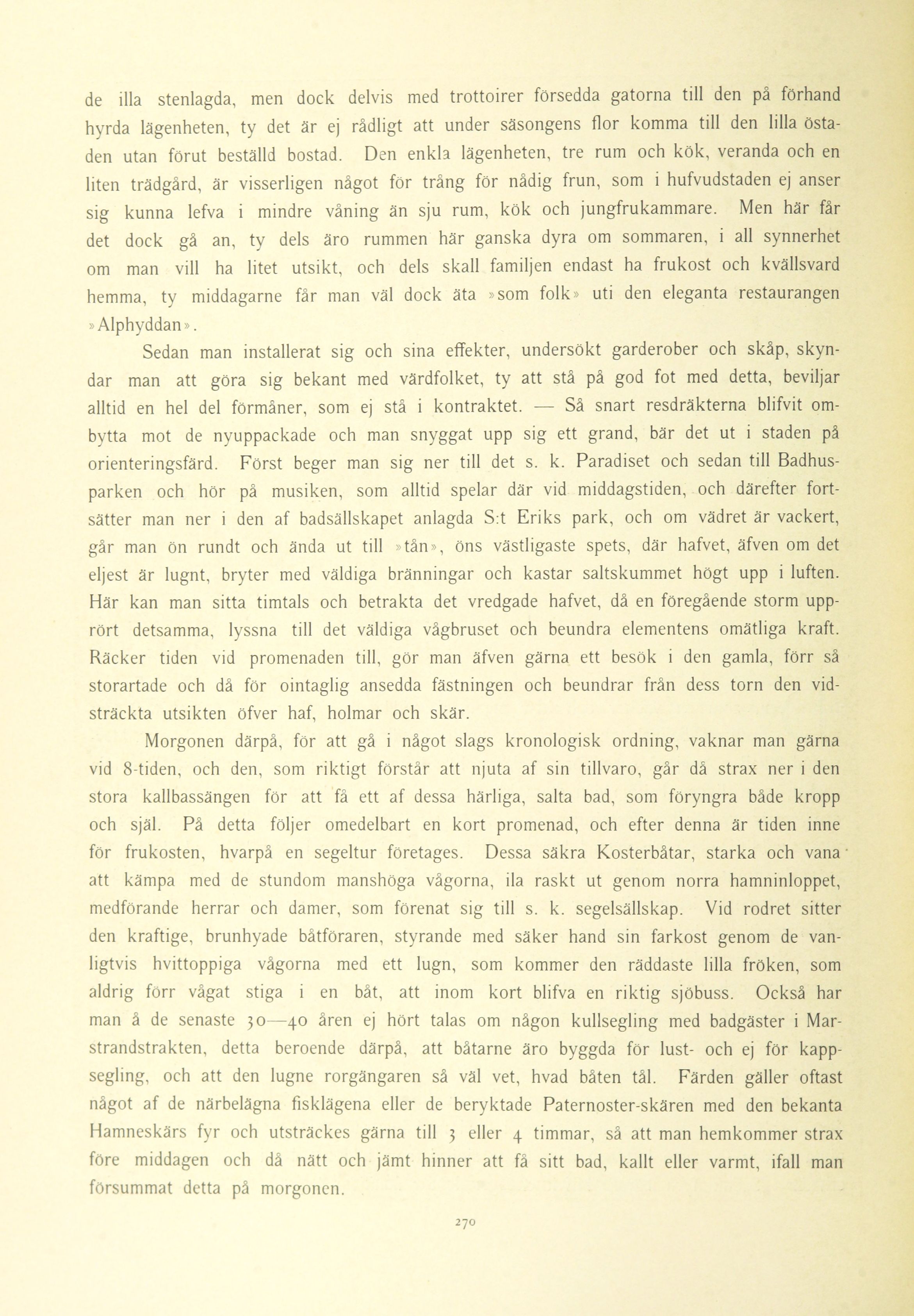 de illa stenlagda, men dock delvis med trottoirer försedda gatorna till den på förhand hyrda lägenheten, ty det är ej rådligt att under säsongens flor komma till den lilla östaden utan förut beställd bostad. Den enkla lägenheten, tre rum och kök, veranda och en liten trädgård, är visserligen något för trång för nådig frun, som i hufvudstaden ej anser sig kunna lefva i mindre våning än sju rum, kök och jungfrukammare. Men här får det dock gå an, ty dels äro rummen här ganska dyra om sommaren, i all synnerhet om man vill ha litet utsikt, och dels skall familjen endast ha frukost och kvällsvard hemma, ty middagarne får man väl dock äta »som folk» uti den eleganta restaurangen »Alphyddan».

Sedan man installerat sig och sina effekter, undersökt garderober och skåp, skyndar man att göra sig bekant med värdfolket, ty att stå på god fot med detta, beviljar alltid en hel del förmåner, som ej stå i kontraktet. — Så snart resdräkterna blifvit ombytta mot de nyuppackade och man snyggat upp sig ett grand, bär det ut i staden på orienteringsfärd. Först beger man sig ner till det s. k. Paradiset och sedan till Badhusparken och hör på musiken, som alltid spelar där vid middagstiden, och därefter fortsätter man ner i den af badsällskapet anlagda S:t Eriks park, och om vädret är vackert, går man ön rundt och ända ut till »tån», öns västligaste spets, där hafvet, äfven om det eljest är lugnt, bryter med väldiga bränningar och kastar saltskummet högt upp i luften. Här kan man sitta timtals och betrakta det vredgade hafvet, då en föregående storm upprört detsamma, lyssna till det väldiga vågbruset och beundra elementens omätliga kraft. Räcker tiden vid promenaden till, gör man äfven gärna ett besök i den gamla, förr så storartade och då för ointaglig ansedda fästningen och beundrar från dess torn den vidsträckta utsikten öfver haf, holmar och skär.

Morgonen därpå, för att gå i något slags kronologisk ordning, vaknar man gärna vid 8-tiden, och den, som riktigt förstår att njuta af sin tillvaro, går då strax ner i den stora kallbassängen för att få ett af dessa härliga, salta bad, som föryngra både kropp och själ. På detta följer omedelbart en kort promenad, och efter denna är tiden inne för frukosten, hvarpå en segeltur företages. Dessa säkra Kosterbåtar, starka och vana att kämpa med de stundom manshöga vågorna, ila raskt ut genom norra hamninloppet, medförande herrar och damer, som förenat sig till s. k. segelsällskap. Vid rodret sitter den kraftige, brunhyade båtföraren, styrande med säker hand sin farkost genom de vanligtvis hvittoppiga vågorna med ett lugn, som kommer den räddaste lilla fröken, som aldrig förr vågat stiga i en båt, att inom kort blifva en riktig sjöbuss. Också har man å de senaste 30—40 åren ej hört talas om någon kullsegling med badgäster i Marstrandstrakten, detta beroende därpå, att båtarne äro byggda för lust- och ej för kappsegling, och att den lugne rorgängaren så väl vet, hvad båten tål. Färden gäller oftast något af de närbelägna fisklägena eller de beryktade Paternoster-skären med den bekanta Hamneskärs fyr och utsträckes gärna till 3 eller 4 timmar, så att man hemkommer strax före middagen och då nätt och jämt hinner att få sitt bad, kallt eller varmt, ifall man försummat detta på morgonen.

270